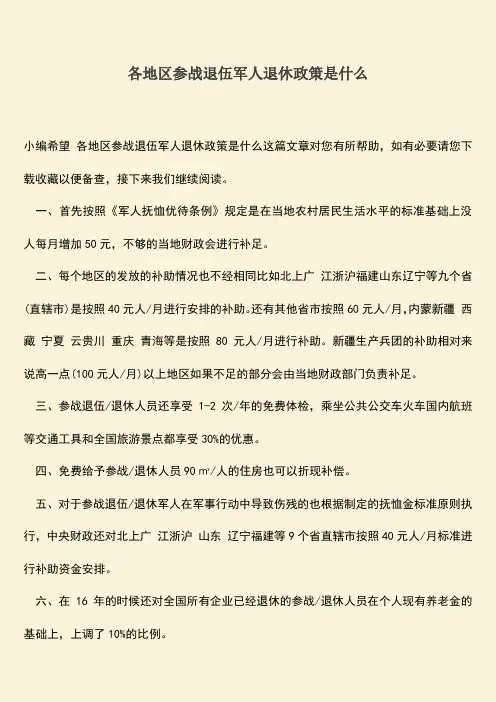 各地区参战退伍军人退休政策是什么

小编希望 各地区参战退伍军人退休政策是什么这篇文章对您有所帮助，如有必要请您下载收藏以便备查，接下来我们继续阅读。

一、首先按照《军人抚恤优待条例》规定是在当地农村居民生活水平的标准基础上没人每月增加 50 元，不够的当地财政会进行补足。

二、每个地区的发放的补助情况也不经相同比如北上广 江浙沪福建山东辽宁等九个省(直辖市)是按照 40 元人/月进行安排的补助。还有其他省市按照 60 元人/月，内蒙新疆 西藏 宁夏 云贵川 重庆 青海等是按照 80 元人/月进行补助。新疆生产兵团的补助相对来说高一点(100 元人/月)以上地区如果不足的部分会由当地财政部门负责补足。

三、参战退伍/退休人员还享受 1-2 次/年的免费体检，乘坐公共公交车火车国内航班等交通工具和全国旅游景点都享受 30%的优惠。

四、免费给予参战/退休人员 90 ㎡/人的住房也可以折现补偿。

五、对于参战退伍/退休军人在军事行动中导致伤残的也根据制定的抚恤金标准原则执行，中央财政还对北上广 江浙沪 山东 辽宁福建等 9 个省直辖市按照 40 元人/月标准进行补助资金安排。

六、在 16 年的时候还对全国所有企业已经退休的参战/退休人员在个人现有养老金的基础上，上调了 10%的比例。